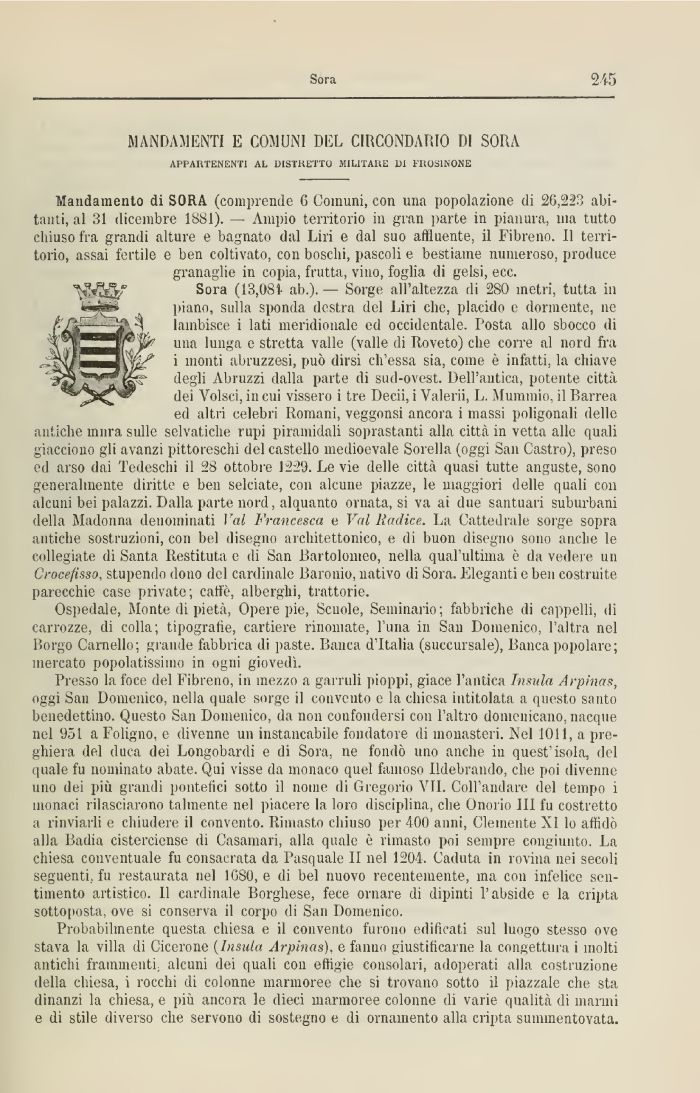 Sora 245

MANDAMENTI E COMUNI DEL CIRCONDARIO DI SORA
APPARTENENTI AL DISTRETTO MILITARE DI FROSINONE

Mandamento di SORA (comprende 6 Comuni, con una popolazione di 26,223 abitanti, al 31 dicembre 1881). — Ampio territorio in gran parte in pianura, ma tutto chiuso fra grandi alture e bagnato dal Liri e dal suo affluente, il Fibreno. Il territorio, assai fertile e ben coltivato, con boschi, pascoli e bestiame numeroso, produce granaglie in copia, frutta, vino, foglia di gelsi, ecc.

Sora (13,084 ab.). — Sorge all'altezza di 280 metri, tutta in piano, sulla sponda destra del Liri che, placido e dormente, ne lambisce i lati meridionale ed occidentale. Posta allo sbocco di una lunga e stretta valle (valle di Roveto) che corre al nord fra i monti abruzzesi, può dirsi ch'essa sia, come è infatti, la chiave degli Abruzzi dalla parte di sud-ovest. Dell'antica, potente città dei Volsci, in cui vissero i tre Decii, i Valerii, L. Mummio, il Barrea ed altri celebri Romani, veggonsi ancora i massi poligonali delle antiche mura sulle selvatiche rupi piramidali soprastanti alla città in vetta alle quali giacciono gli avanzi pittoreschi del castello medioevale Sorella (oggi San Castro), preso ed arso dai Tedeschi il 28 ottobre 1229. Le vie delle città quasi tutte anguste, sono generalmente diritte e ben selciate, con alcune piazze, le maggiori delle quali con alcuni bei palazzi. Dalla parte nord, alquanto ornata, si va ai due santuari suburbani della Madonna denominati Val Francesca e Val Radice. La Cattedrale sorge sopra antiche sostruzioni, con bel disegno architettonico, e di buon disegno sono anche le collegiate di Santa Restituta e di San Bartolomeo, nella qual'ultima è da vedere un Crocefisso, stupendo dono del cardinale Baronio, nativo di Sora. Eleganti e ben costruite parecchie case private; caffè, alberghi, trattorie.

Ospedale, Monte di pietà, Opere pie, Scuole, Seminario; fabbriche di cappelli, di carrozze, di colla; tipografie, cartiere rinomate, l'una in San Domenico, l'altra nel Borgo Carnello; grande fabbrica di paste. Banca d'Italia (succursale), Banca popolare; mercato popolatissimo in ogni giovedì.

Presso la foce del Fibreno, in mezzo a garruli pioppi, giace l'antica Insula Arpinas, oggi San Domenico, nella quale sorge il convento e la chiesa intitolata a questo santo benedettino. Questo San Domenico, da non confondersi con l'altro domenicano, nacque nel 951 a Foligno, e divenne un instancabile fondatore di monasteri. Nel 1011, a preghiera del duca dei Longobardi e di Sora, ne fondò uno anche in quest'isola, del quale fu nominato abate. Qui visse da monaco quel famoso Ildebrando, che poi divenne uno dei più grandi pontefici sotto il nome di Gregorio VII. Coll'andare del tempo i monaci rilasciarono talmente nel piacere la loro disciplina, che Onorio III fu costretto a rinviarli e chiudere il convento. Rimasto chiuso per 400 anni, Clemente XI lo affidò alla Badia cisterciense di Casamari, alla quale è rimasto poi sempre congiunto. La chiesa conventuale fu consacrata da Pasquale II nel 1204. Caduta in rovina nei secoli seguenti, fu restaurata nel 1680, e di bel nuovo recentemente, ma con infelice sentimento artistico. Il cardinale Borghese, fece ornare di dipinti l'abside e la cripta sottoposta, ove si conserva il corpo di San Domenico.

Probabilmente questa chiesa e il convento furono edificati sul luogo stesso ove stava la villa di Cicerone (Insula Arpinas), e fanno giustificarne la congettura i molti antichi frammenti, alcuni dei quali con effigie consolari, adoperati alla costruzione della chiesa, i rocchi di colonne marmoree che si trovano sotto il piazzale che sta dinanzi la chiesa, e più ancora le dieci marmoree colonne di varie qualità di marmi e di stile diverso che servono di sostegno e di ornamento alla cripta summentovata.